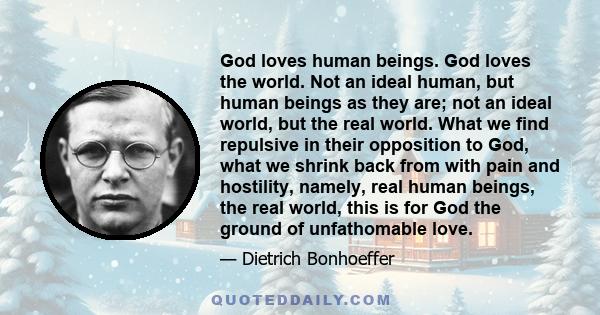 God loves human beings. God loves the world. Not an ideal human, but human beings as they are; not an ideal world, but the real world. What we find repulsive in their opposition to God, what we shrink back from with pain and hostility, namely, real human beings, the real world, this is for God the ground of unfathomable love.

— Dietrich Bonhoeffer

QUOTEDDAILY.COM